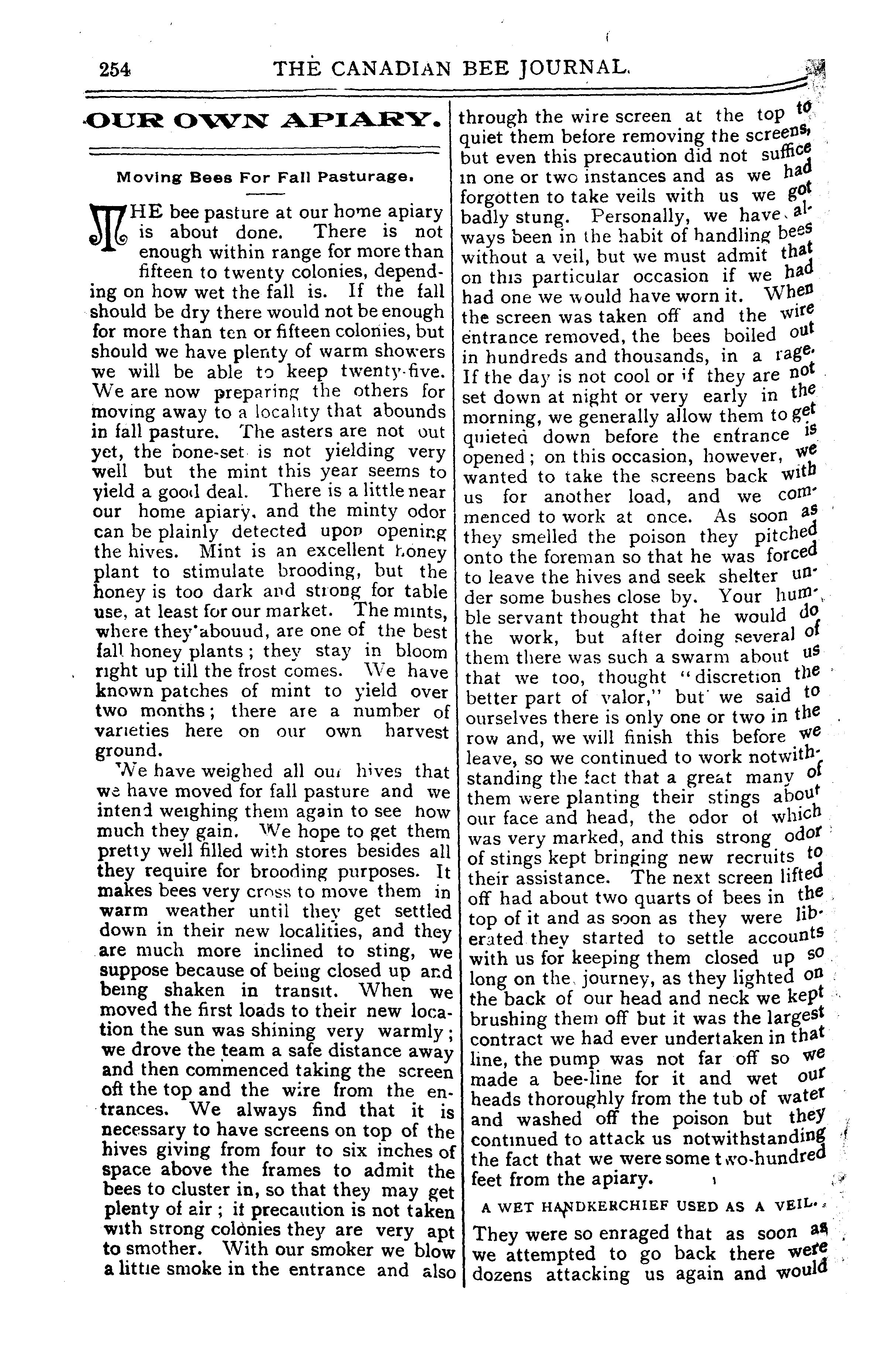 254 THE CANADIAN BEE JOURNAL.

OUR OWN APIARY.

Moving Bees For Fall Pasturage.

THE bee pasture at our home apiary is about done. There is not enough within range for more than fifteen to twenty colonies, depending on how wet the fall is. If the fall should be dry there would not be enough for more than ten or fifteen colonies, but should we have plenty of warm showers we will be able to keep twenty-five. We are now preparing the others for moving away to a locality that abounds in fall pasture. The asters are not out yet, the bone-set is not yielding very well but the mint this year seems to yield a good deal. There is a little near our home apiary, and the minty odor can be plainly detected upon opening the hives. Mint is an excellent honey plant to stimulate brooding, but the honey is too dark and strong for table use, at least for our market. The mints, where they abouud, are one of the best fall honey plants; they stay in bloom right up till the frost comes. We have known patches of mint to yield over two months; there are a number of varieties here on our own harvest ground.

We have weighed all our hives that we have moved for fall pasture and we intend weighing them again to see how much they gain. We hope to get them pretty well filled with stores besides all they require for brooding purposes. It makes bees very cross to move them in warm weather until they get settled down in their new localities, and they are much more inclined to sting, we suppose because of being closed up and being shaken in transit. When we moved the first loads to their new location the sun was shining very warmly; we drove the team a safe distance away and then commenced taking the screen off the top and the wire from the entrances. We always find that it is necessary to have screens on top of the hives giving from four to six inches of space above the frames to admit the bees to cluster in, so that they may get plenty of air; if precaution is not taken with strong colonies they are very apt to smother. With our smoker we blow a little smoke in the entrance and also through the wire screen at the top to quiet them before removing the screens, but even this precaution did not suffice in one or two instances and as we had forgotten to take veils with us we got badly stung. Personally, we have always been in the habit of handling bees without a veil, but we must admit that on this particular occasion if we had had one we would have worn it. When the screen was taken off and the wire entrance removed, the bees boiled out in hundreds and thousands, in a rage. If the day is not cool or if they are not set down at night or very early in the morning, we generally allow them to get quieted down before the entrance is opened; on this occasion, however, we wanted to take the screens back with us for another load, and we commenced to work at once. As soon as they smelled the poison they pitched onto the foreman so that he was forced to leave the hives and seek shelter under some bushes close by. Your humble servant thought that he would do the work, but after doing several of them there was such a swarm about us that we too, thought "discretion the better part of valor," but we said to ourselves there is only one or two in the row and, we will finish this before we leave, so we continued to work notwithstanding the fact that a great many of them were planting their stings about our face and head, the odor of which was very marked, and this strong odor of stings kept bringing new recruits to their assistance. The next screen lifted off had about two quarts of bees in the top of it and as soon as they were liberated they started to settle accounts with us for keeping them closed up so long on the journey, as they lighted on the back of our head and neck we kept brushing them off but it was the largest contract we had ever undertaken in that line, the pump was not far off so we made a bee-line for it and wet our heads thoroughly from the tub of water and washed off the poison but they continued to attack us notwithstanding the fact that we were some two-hundred feet from the apiary.

A WET HANDKERCHIEF USED AS A VEIL.

They were so enraged that as soon as we attempted to go back there were dozens attacking us again and would